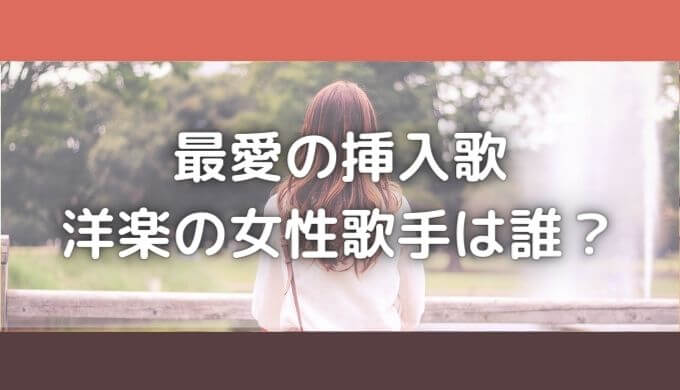 最愛の挿入歌
洋楽の女性歌手は誰？